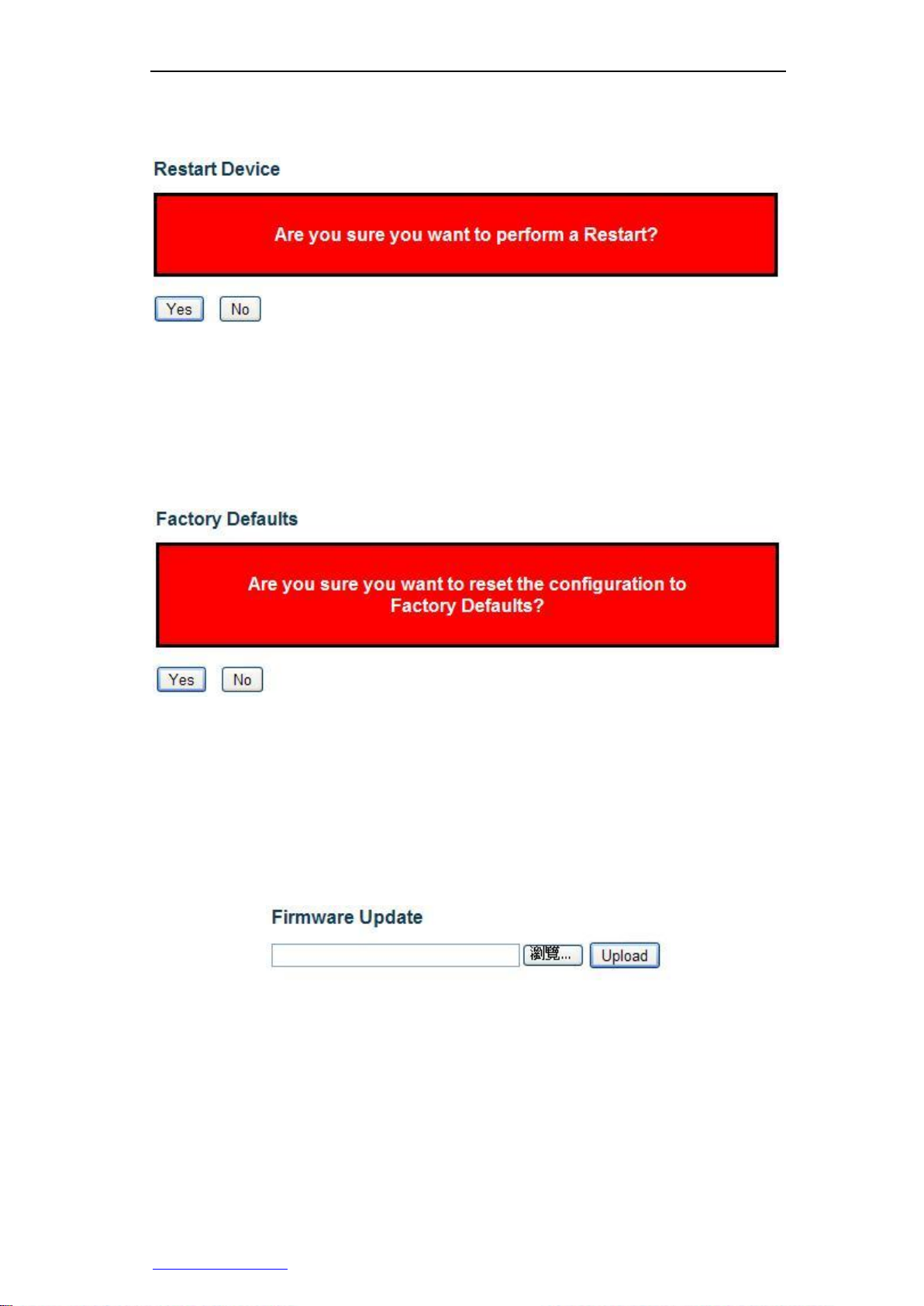 Restart Device

Are you sure you want to perform a Restart?

Yes No

Factory Defaults

Are you sure you want to reset the configuration to Factory Defaults?

Yes No

Firmware Update

瀏覽... Upload